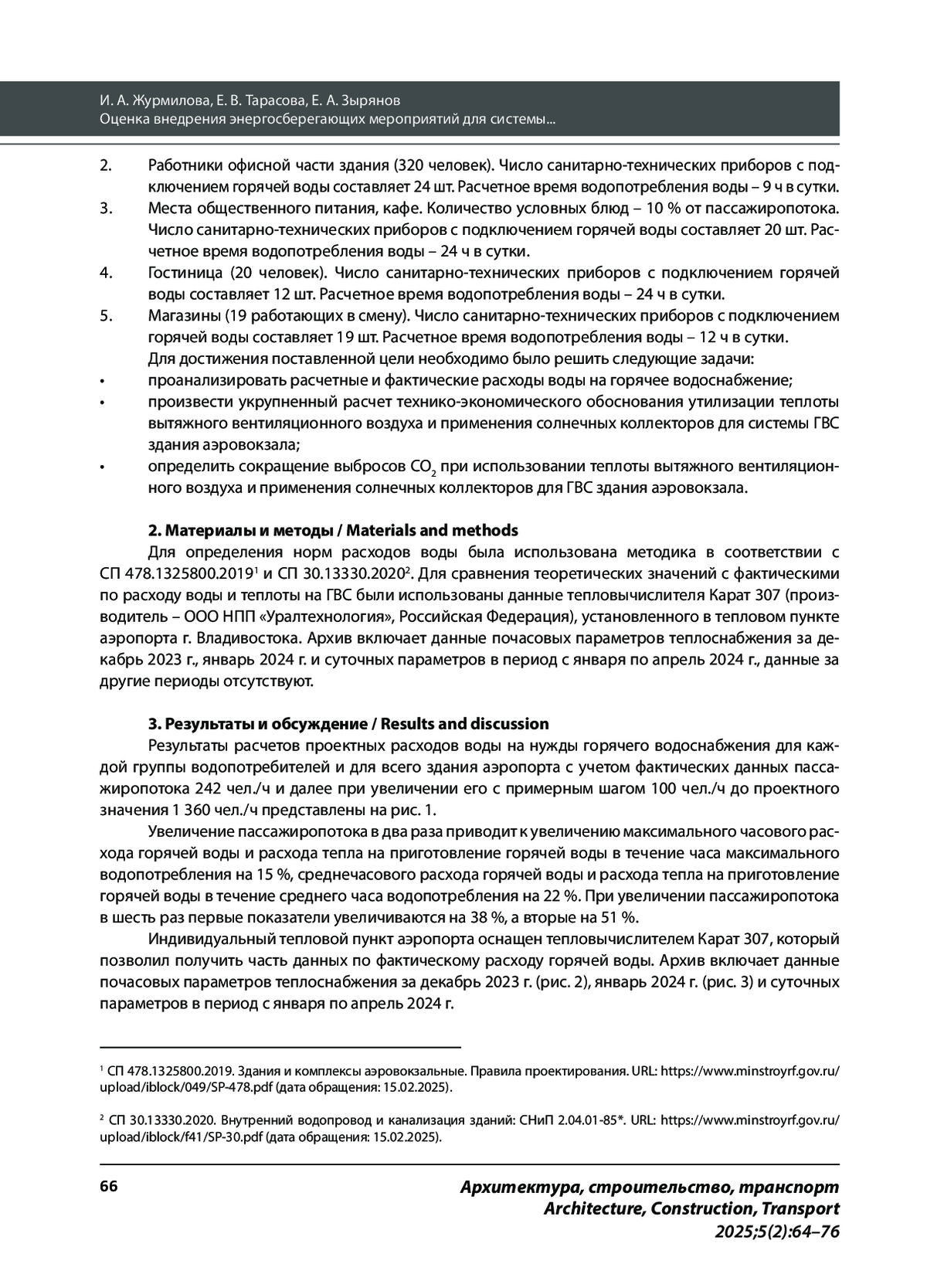 И. А. Журмилова, Е. В. Тарасова, Е. А. Зырянов
Оценка внедрения энергосберегающих мероприятий для системы...

2. Работники офисной части здания (320 человек). Число санитарно-технических приборов с подключением горячей воды составляет 24 шт. Расчетное время водопотребления воды – 9 ч в сутки.
3. Места общественного питания, кафе. Количество условных блюд – 10 % от пассажиропотока. Число санитарно-технических приборов с подключением горячей воды составляет 20 шт. Расчетное время водопотребления воды – 24 ч в сутки.
4. Гостиница (20 человек). Число санитарно-технических приборов с подключением горячей воды составляет 12 шт. Расчетное время водопотребления воды – 24 ч в сутки.
5. Магазины (19 работающих в смену). Число санитарно-технических приборов с подключением горячей воды составляет 19 шт. Расчетное время водопотребления воды – 12 ч в сутки.

Для достижения поставленной цели необходимо было решить следующие задачи:
• проанализировать расчетные и фактические расходы воды на горячее водоснабжение;
• произвести укрупненный расчет технико-экономического обоснования утилизации теплоты вытяжного вентиляционного воздуха и применения солнечных коллекторов для системы ГВС здания аэровокзала;
• определить сокращение выбросов $CO_2$ при использовании теплоты вытяжного вентиляционного воздуха и применения солнечных коллекторов для ГВС здания аэровокзала.

2. Материалы и методы / Materials and methods

Для определения норм расходов воды была использована методика в соответствии с СП 478.1325800.2019$^{1}$ и СП 30.13330.2020$^{2}$. Для сравнения теоретических значений с фактическими по расходу воды и теплоты на ГВС были использованы данные тепловычислителя Карат 307 (производитель – ООО НПП «Уралтехнология», Российская Федерация), установленного в тепловом пункте аэропорта г. Владивостока. Архив включает данные почасовых параметров теплоснабжения за декабрь 2023 г., январь 2024 г. и суточных параметров в период с января по апрель 2024 г., данные за другие периоды отсутствуют.

3. Результаты и обсуждение / Results and discussion

Результаты расчетов проектных расходов воды на нужды горячего водоснабжения для каждой группы водопотребителей и для всего здания аэропорта с учетом фактических данных пассажиропотока 242 чел./ч и далее при увеличении его с примерным шагом 100 чел./ч до проектного значения 1 360 чел./ч представлены на рис. 1.

Увеличение пассажиропотока в два раза приводит к увеличению максимального часового расхода горячей воды и расхода тепла на приготовление горячей воды в течение часа максимального водопотребления на 15 %, среднечасового расхода горячей воды и расхода тепла на приготовление горячей воды в течение среднего часа водопотребления на 22 %. При увеличении пассажиропотока в шесть раз первые показатели увеличиваются на 38 %, а вторые на 51 %.

Индивидуальный тепловой пункт аэропорта оснащен тепловычислителем Карат 307, который позволил получить часть данных по фактическому расходу горячей воды. Архив включает данные почасовых параметров теплоснабжения за декабрь 2023 г. (рис. 2), январь 2024 г. (рис. 3) и суточных параметров в период с января по апрель 2024 г.

$^{1}$ СП 478.1325800.2019. Здания и комплексы аэровокзальные. Правила проектирования. URL: https://www.minstroyrf.gov.ru/upload/iblock/049/SP-478.pdf (дата обращения: 15.02.2025).

$^{2}$ СП 30.13330.2020. Внутренний водопровод и канализация зданий: СНиП 2.04.01-85*. URL: https://www.minstroyrf.gov.ru/upload/iblock/f41/SP-30.pdf (дата обращения: 15.02.2025).

66

Архитектура, строительство, транспорт
Architecture, Construction, Transport
2025;5(2):64–76